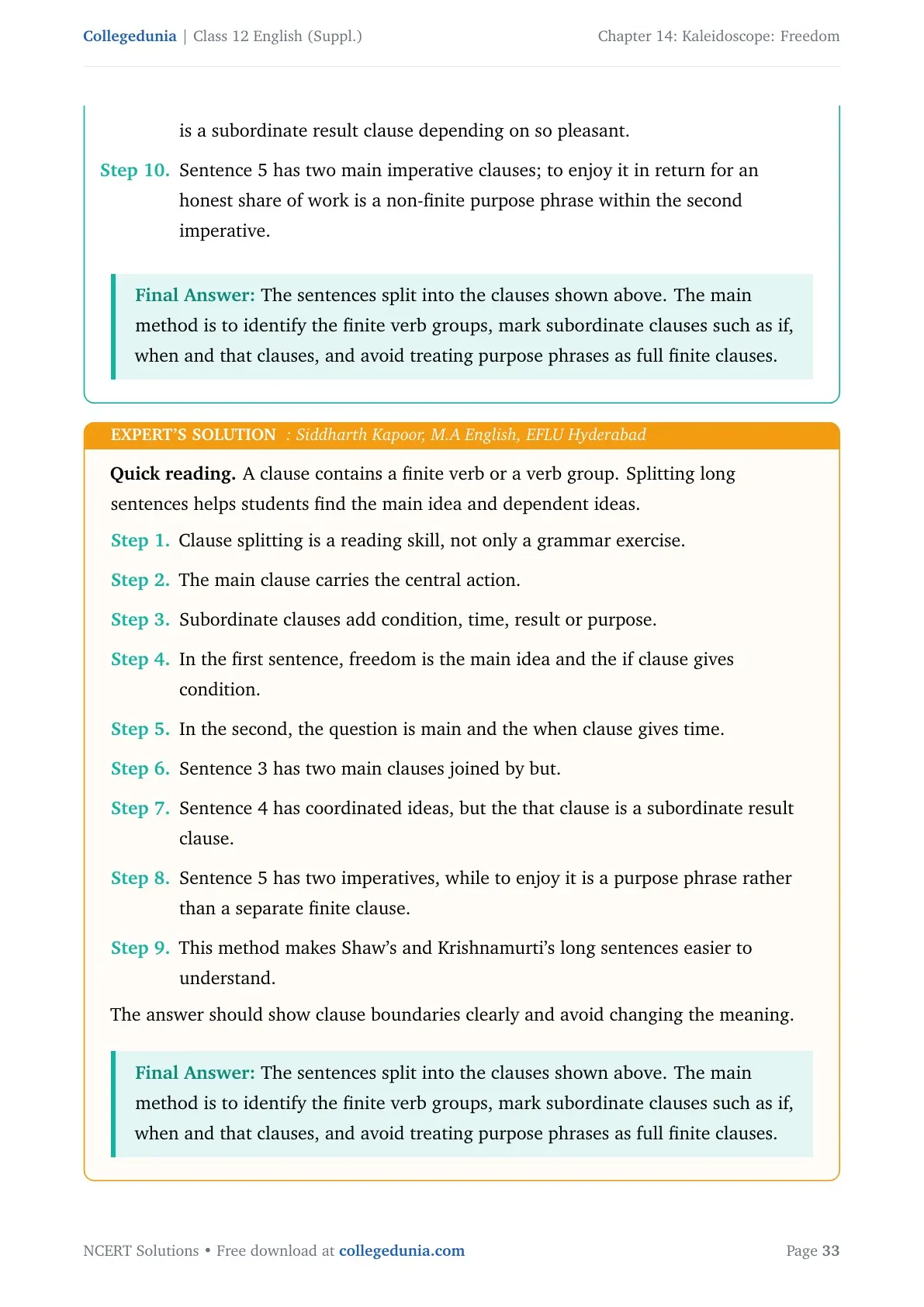 Collegedunia | Class 12 English (Suppl.)

Chapter 14: Kaleidoscope: Freedom

is a subordinate result clause depending on so pleasant.

Step 10. Sentence 5 has two main imperative clauses; to enjoy it in return for an honest share of work is a non-finite purpose phrase within the second imperative.

Final Answer: The sentences split into the clauses shown above. The main method is to identify the finite verb groups, mark subordinate clauses such as if, when and that clauses, and avoid treating purpose phrases as full finite clauses.

EXPERT'S SOLUTION : Siddharth Kapoor, M.A English, EFLU Hyderabad

Quick reading. A clause contains a finite verb or a verb group. Splitting long sentences helps students find the main idea and dependent ideas.

Step 1. Clause splitting is a reading skill, not only a grammar exercise.

Step 2. The main clause carries the central action.

Step 3. Subordinate clauses add condition, time, result or purpose.

Step 4. In the first sentence, freedom is the main idea and the if clause gives condition.

Step 5. In the second, the question is main and the when clause gives time.

Step 6. Sentence 3 has two main clauses joined by but.

Step 7. Sentence 4 has coordinated ideas, but the that clause is a subordinate result clause.

Step 8. Sentence 5 has two imperatives, while to enjoy it is a purpose phrase rather than a separate finite clause.

Step 9. This method makes Shaw's and Krishnamurti's long sentences easier to understand.

The answer should show clause boundaries clearly and avoid changing the meaning.

Final Answer: The sentences split into the clauses shown above. The main method is to identify the finite verb groups, mark subordinate clauses such as if, when and that clauses, and avoid treating purpose phrases as full finite clauses.

NCERT Solutions • Free download at collegedunia.com

Page 33